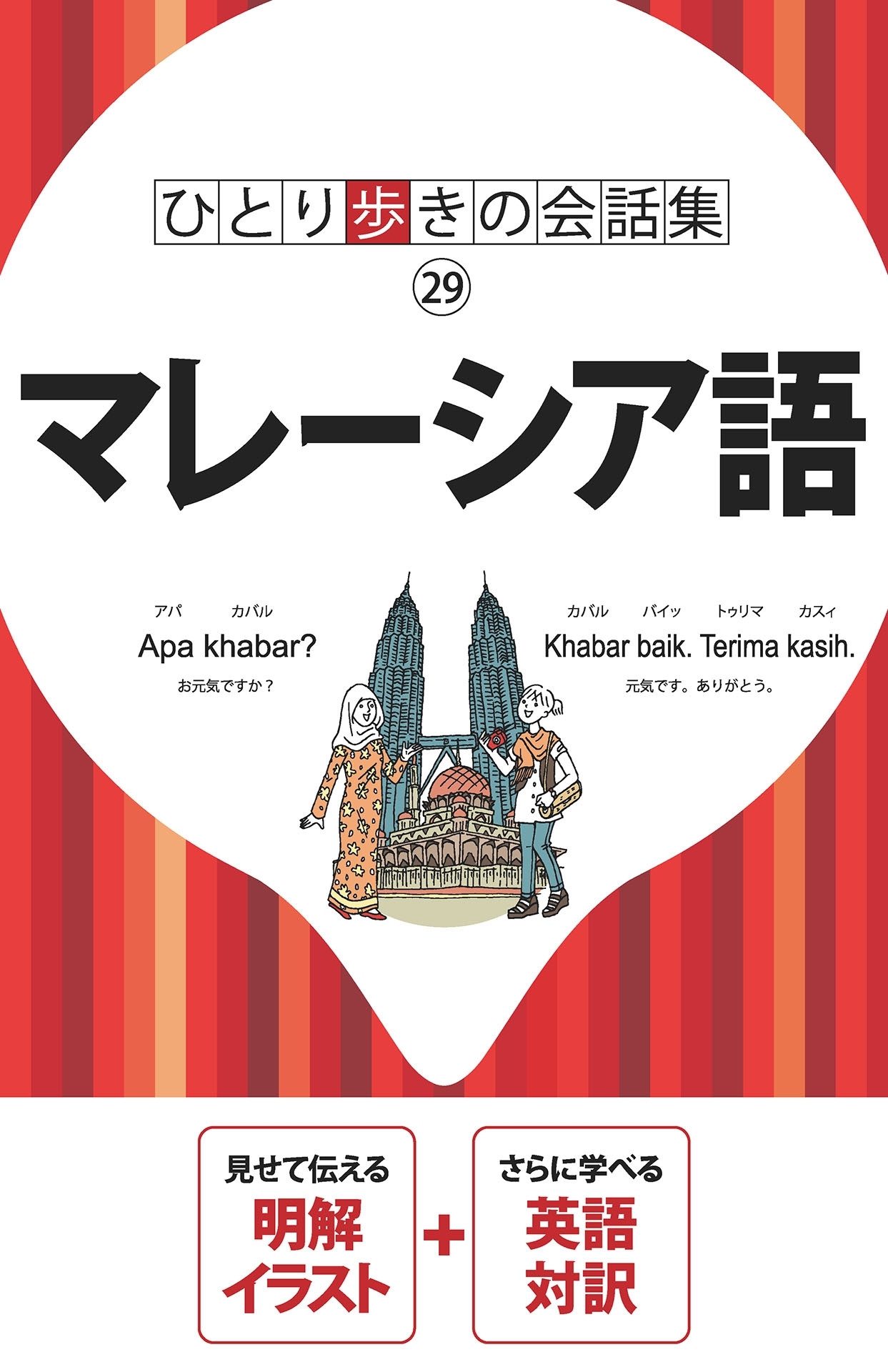 ひとり歩きの会話集

㉙

マレーシア語

アパ カバル
Apa khabar?
お元気ですか？

カバル バイッ トゥリマ カスィ
Khabar baik. Terima kasih.
元気です。ありがとう。

見せて伝える
明解
イラスト

+

さらに学べる
英語
対訳